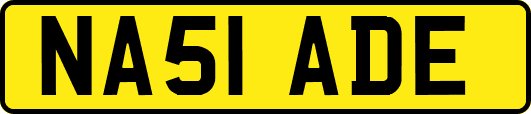 NA51 ADE